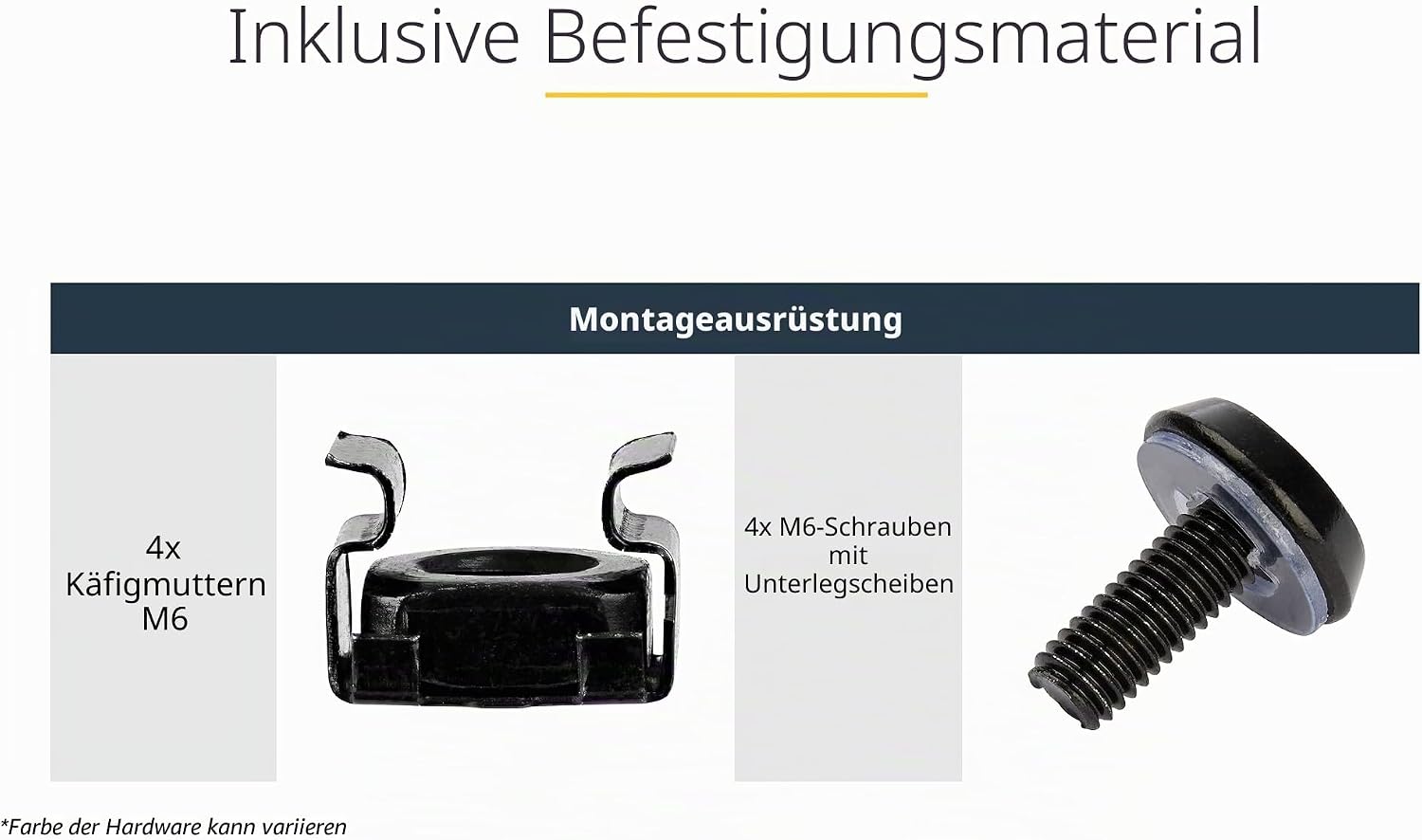 Inklusive Befestigungsmaterial

Montageausrüstung

4x
Käfigmuttern
M6

4x M6-Schrauben
mit
Unterlegscheiben

*Farbe der Hardware kann variieren